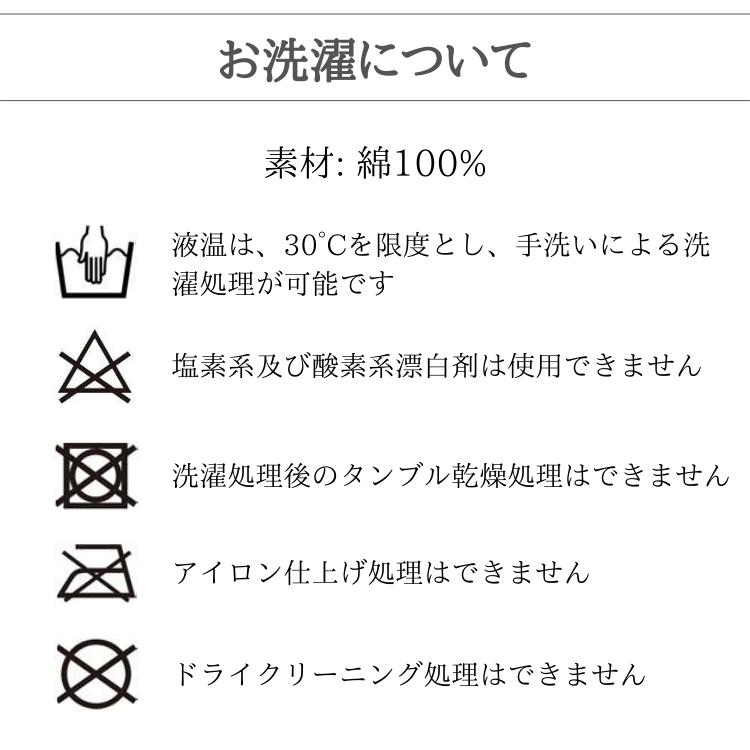 お洗濯について

素材: 綿100%

液温は、30°Cを限度とし、手洗いによる洗濯処理が可能です

塩素系及び酸素系漂白剤は使用できません

洗濯処理後のタンブル乾燥処理はできません

アイロン仕上げ処理はできません

ドライクリーニング処理はできません